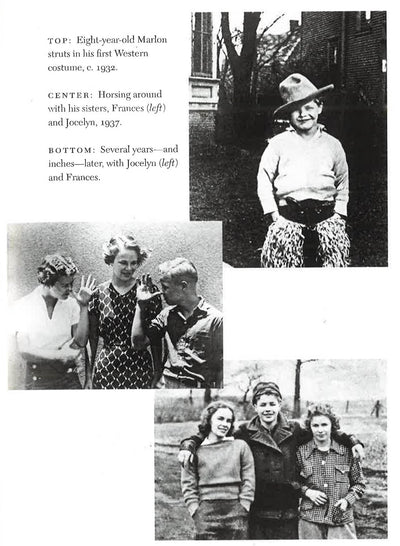 TOP: Eight-year-old Marlon struts in his first Western costume, c. 1932.

CENTER: Horsing around with his sisters, Frances (left) and Jocelyn, 1937.

BOTTOM: Several years—and inches—later, with Jocelyn (left) and Frances.